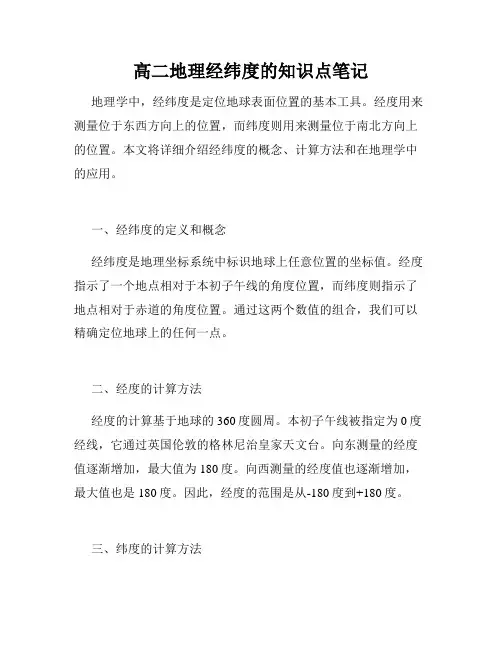 高二地理经纬度的知识点笔记

地理学中，经纬度是定位地球表面位置的基本工具。经度用来测量位于东西方向上的位置，而纬度则用来测量位于南北方向上的位置。本文将详细介绍经纬度的概念、计算方法和在地理学中的应用。

一、经纬度的定义和概念

经纬度是地理坐标系统中标识地球上任意位置的坐标值。经度指示了一个地点相对于本初子午线的角度位置，而纬度则指示了地点相对于赤道的角度位置。通过这两个数值的组合，我们可以精确定位地球上的任何一点。

二、经度的计算方法

经度的计算基于地球的360度圆周。本初子午线被指定为0度经线，它通过英国伦敦的格林尼治皇家天文台。向东测量的经度值逐渐增加，最大值为180度。向西测量的经度值也逐渐增加，最大值也是180度。因此，经度的范围是从-180度到+180度。

三、纬度的计算方法